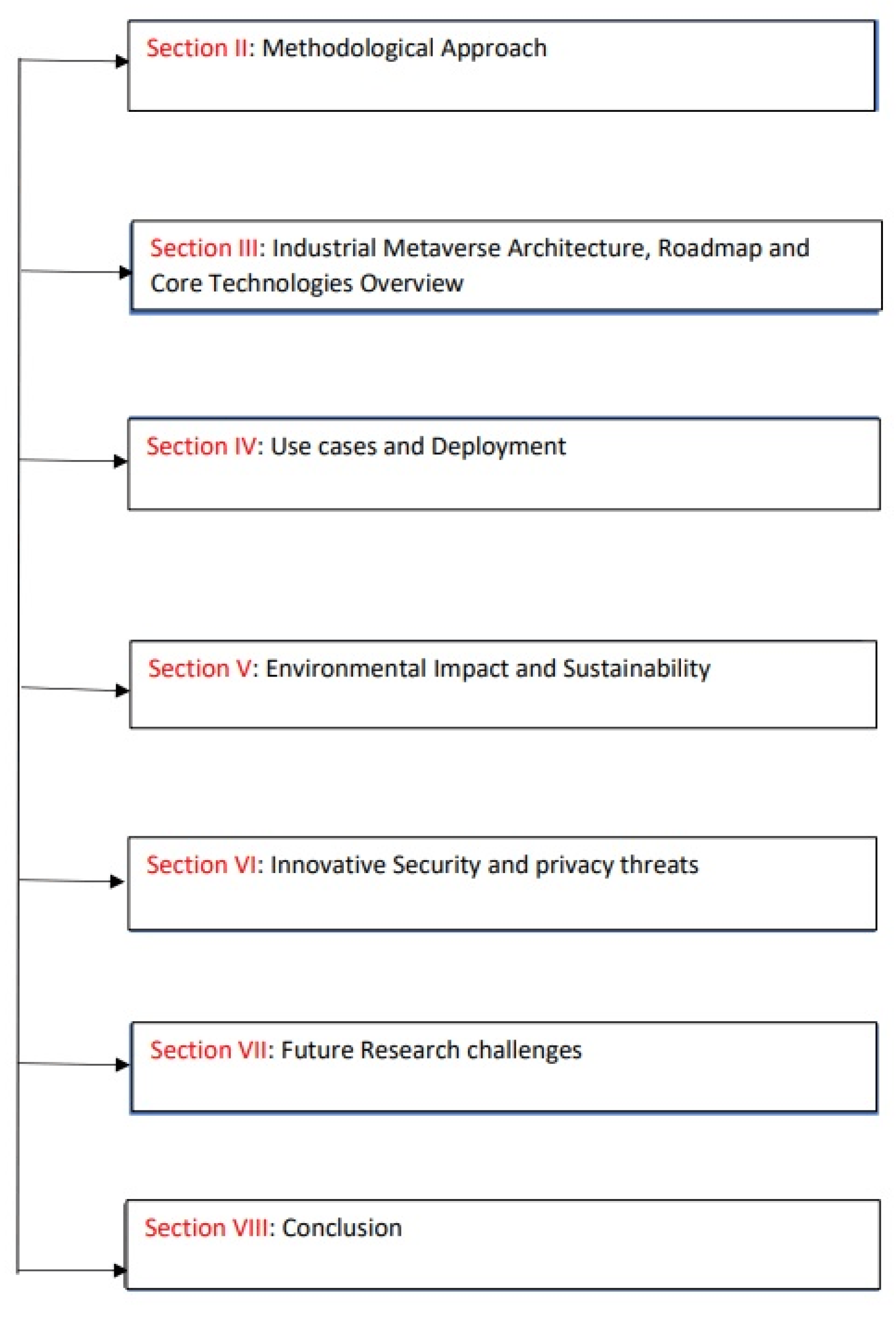 Section II: Methodological Approach

Section III: Industrial Metaverse Architecture, Roadmap and Core Technologies Overview

Section IV: Use cases and Deployment

Section V: Environmental Impact and Sustainability

Section VI: Innovative Security and privacy threats

Section VII: Future Research challenges

Section VIII: Conclusion